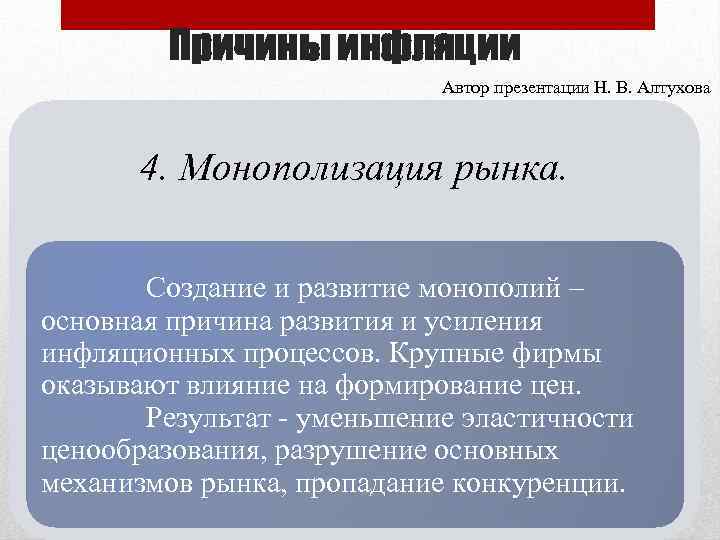 Причины инфляции

Автор презентации Н. В. Алтухова

4. Монополизация рынка.

Создание и развитие монополий – основная причина развития и усиления инфляционных процессов. Крупные фирмы оказывают влияние на формирование цен.

Результат - уменьшение эластичности ценообразования, разрушение основных механизмов рынка, пропадание конкуренции.